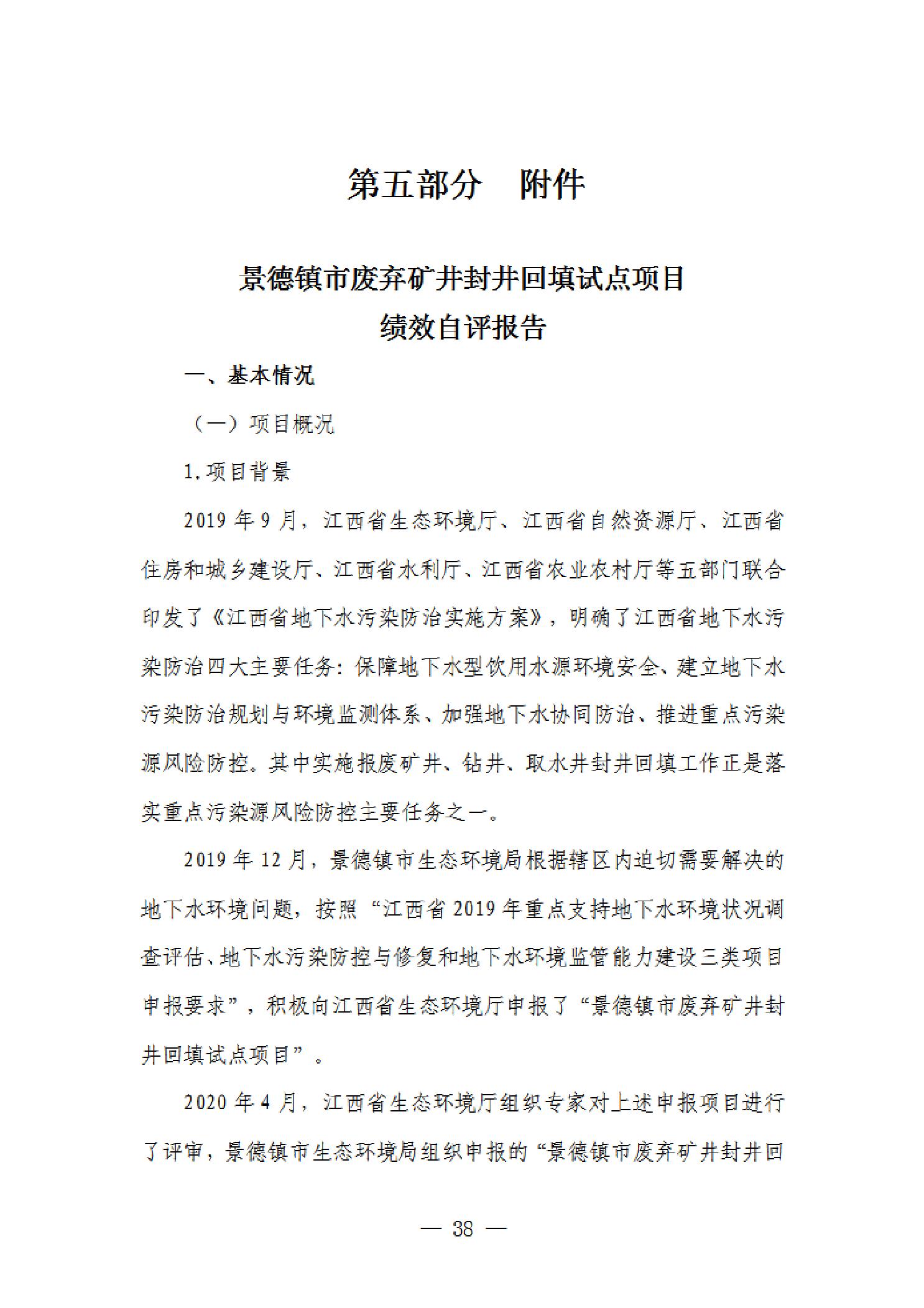 第五部分　附件

景德镇市废弃矿井封井回填试点项目
绩效自评报告

一、基本情况

（一）项目概况

1.项目背景

2019 年 9 月，江西省生态环境厅、江西省自然资源厅、江西省住房和城乡建设厅、江西省水利厅、江西省农业农村厅等五部门联合印发了《江西省地下水污染防治实施方案》，明确了江西省地下水污染防治四大主要任务：保障地下水型饮用水源环境安全、建立地下水污染防治规划与环境监测体系、加强地下水协同防治、推进重点污染源风险防控。其中实施报废矿井、钻井、取水井封井回填工作正是落实重点污染源风险防控主要任务之一。

2019 年 12 月，景德镇市生态环境局根据辖区内迫切需要解决的地下水环境问题，按照“江西省 2019 年重点支持地下水环境状况调查评估、地下水污染防控与修复和地下水环境监管能力建设三类项目申报要求”，积极向江西省生态环境厅申报了“景德镇市废弃矿井封井回填试点项目”。

2020 年 4 月，江西省生态环境厅组织专家对上述申报项目进行了评审，景德镇市生态环境局组织申报的“景德镇市废弃矿井封井回

— 38 —